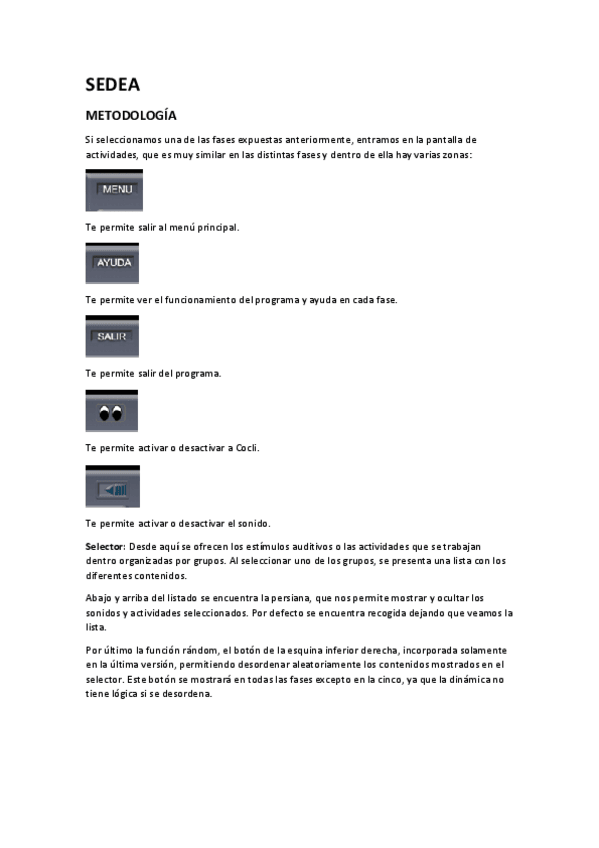 SEDEA

METODOLOGÍA

Si seleccionamos una de las fases expuestas anteriormente, entramos en la pantalla de actividades, que es muy similar en las distintas fases y dentro de ella hay varias zonas:

MENU

Te permite salir al menú principal.

AYUDA

Te permite ver el funcionamiento del programa y ayuda en cada fase.

SALIR

Te permite salir del programa.

Te permite activar o desactivar a Cocli.

Te permite activar o desactivar el sonido.

Selector: Desde aquí se ofrecen los estímulos auditivos o las actividades que se trabajan dentro organizadas por grupos. Al seleccionar uno de los grupos, se presenta una lista con los diferentes contenidos.

Abajo y arriba del listado se encuentra la persiana, que nos permite mostrar y ocultar los sonidos y actividades seleccionados. Por defecto se encuentra recogida dejando que veamos la lista.

Por último la función rándom, el botón de la esquina inferior derecha, incorporada solamente en la última versión, permitiendo desordenar aleatoriamente los contenidos mostrados en el selector. Este botón se mostrará en todas las fases excepto en la cinco, ya que la dinámica no tiene lógica si se desordena.